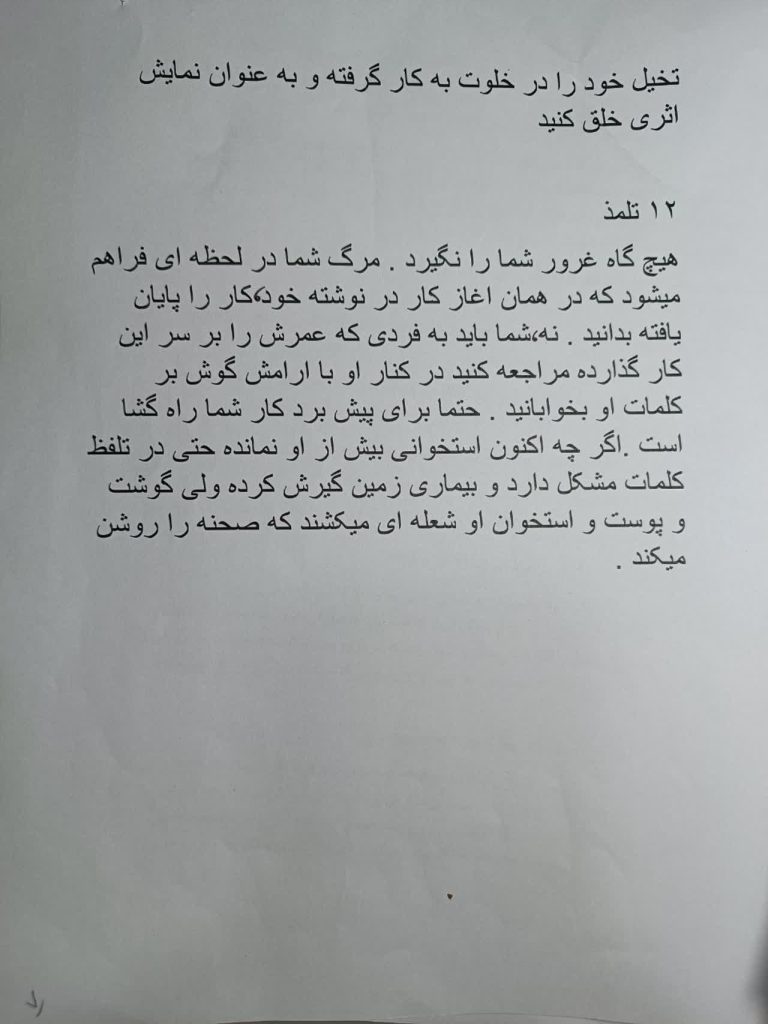 تخیل خود را در خلوت به کار گرفته و به عنوان نمایش اثری خلق کنید

۱۲ تلمذ

هیچ گاه غرور شما را نگیرد . مرگ شما در لحظه ای فراهم میشود که در همان اغاز کار در نوشته خود،کار را پایان یافته بدانید . نه،شما باید به فردی که عمرش را بر سر این کار گذارده مراجعه کنید در کنار او با ارامش گوش بر کلمات او بخوابانید . حتما برای پیش برد کار شما راه گشا است .اگر چه اکنون استخوانی بیش از او نمانده حتی در تلفظ کلمات مشکل دارد و بیماری زمین گیرش کرده ولی گوشت و پوست و استخوان او شعله ای میکشند که صحنه را روشن میکند .